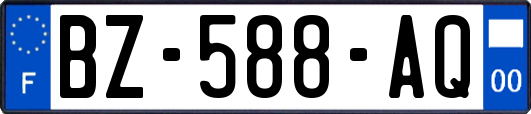 F

BZ-588-AQ

00